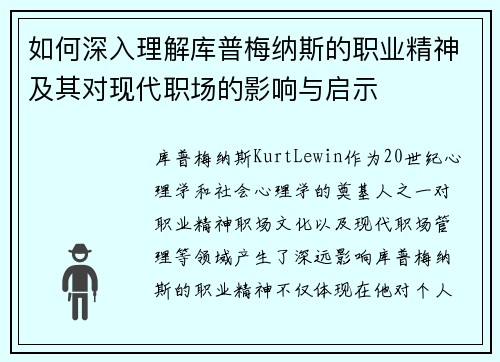 如何深入理解库普梅纳斯的职业精神及其对现代职场的影响与启示

库普梅纳斯KurtLewin作为20世纪心理学和社会心理学的奠基人之一对职业精神职场文化以及现代职场管理等领域产生了深远影响库普梅纳斯的职业精神不仅体现在他对个人